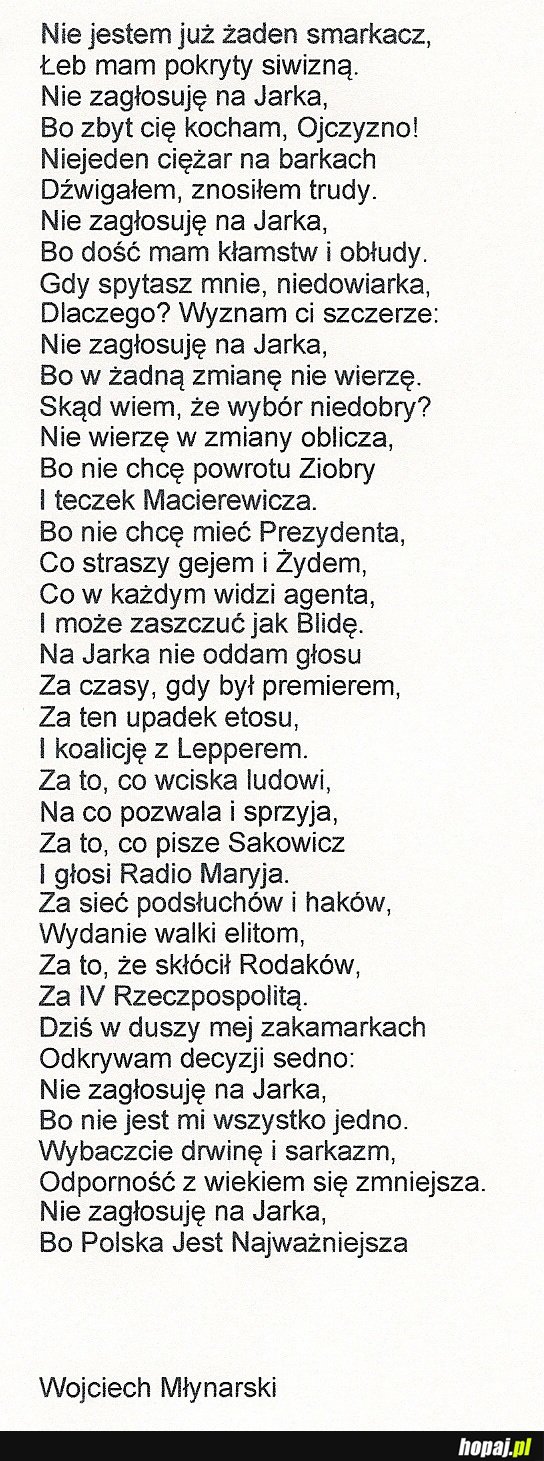 Nie jestem już żaden smarkacz,
Łeb mam pokryty siwizną.
Nie zagłosuję na Jarka,
Bo zbyt cię kocham, Ojczyzno!
Niejeden ciężar na barkach
Dźwigałem, znosiłem trudy.
Nie zagłosuję na Jarka,
Bo dość mam kłamstw i obłudy.
Gdy spytasz mnie, niedowiarka,
Dlaczego? Wyznam ci szczerze:
Nie zagłosuję na Jarka,
Bo w żadną zmianę nie wierzę.
Skąd wiem, że wybór niedobry?
Nie wierzę w zmiany oblicza,
Bo nie chcę powrotu Ziobry
I teczek Macierewicza.
Bo nie chcę mieć Prezydenta,
Co straszy gejem i Żydem,
Co w każdym widzi agenta,
I może zaszczuć jak Blidę.
Na Jarka nie oddam głosu
Za czasy, gdy był premierem,
Za ten upadek etosu,
I koalicję z Lepperem.
Za to, co wciska ludowi,
Na co pozwala i sprzyja,
Za to, co pisze Sakowicz
I głosi Radio Maryja.
Za sieć podsłuchów i haków,
Wydanie walki elitom,
Za to, że skłócił Rodaków,
Za IV Rzeczpospolitą.
Dziś w duszy mej zakamarkach
Odkrywam decyzji sedno:
Nie zagłosuję na Jarka,
Bo nie jest mi wszystko jedno.
Wybaczcie drwinę i sarkazm,
Odporność z wiekiem się zmniejsza.
Nie zagłosuję na Jarka,
Bo Polska Jest Najważniejsza

Wojciech Młynarski

hopaj.pl